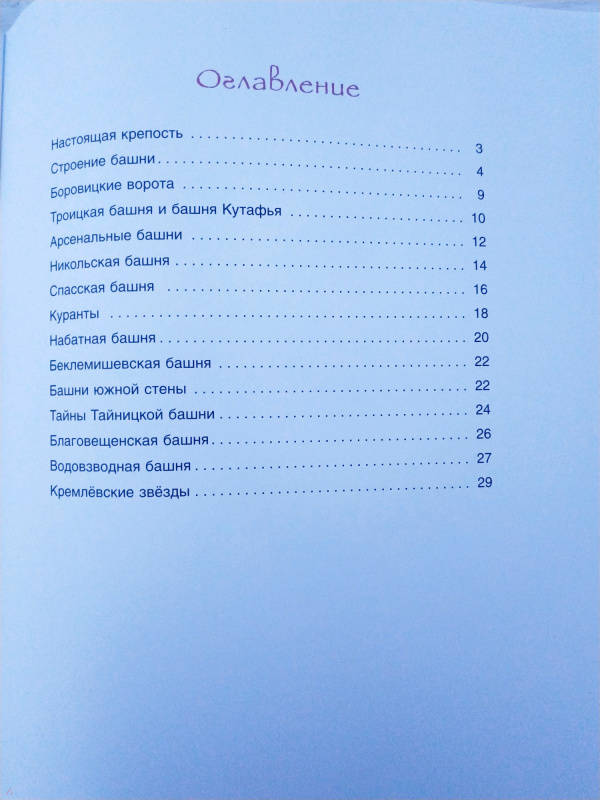 Оглавление

Настоящая крепость 3
Строение башни 4
Боровицкие ворота 9
Троицкая башня и башня Кутафья 10
Арсенальные башни 12
Никольская башня 14
Спасская башня 16
Куранты 18
Набатная башня 20
Беклемишевская башня 22
Башни южной стены 22
Тайны Тайницкой башни 24
Благовещенская башня 26
Водовзводная башня 27
Кремлёвские звёзды 29